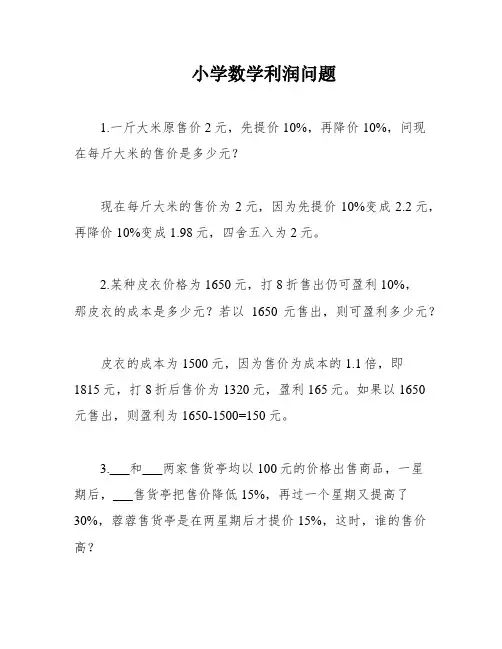 小学数学利润问题

1.一斤大米原售价 2 元，先提价 10%，再降价 10%，问现在每斤大米的售价是多少元？

现在每斤大米的售价为 2 元，因为先提价 10%变成 2.2 元，再降价 10%变成 1.98 元，四舍五入为 2 元。

2.某种皮衣价格为 1650 元，打 8 折售出仍可盈利 10%，那皮衣的成本是多少元？若以 1650 元售出，则可盈利多少元？

皮衣的成本为 1500 元，因为售价为成本的 1.1 倍，即 1815 元，打 8 折后售价为 1320 元，盈利 165 元。如果以 1650 元售出，则盈利为 1650-1500=150 元。

3.___和___两家售货亭均以 100 元的价格出售商品，一星期后，___售货亭把售价降低 15%，再过一个星期又提高了 30%，蓉蓉售货亭是在两星期后才提价 15%，这时，谁的售价高？